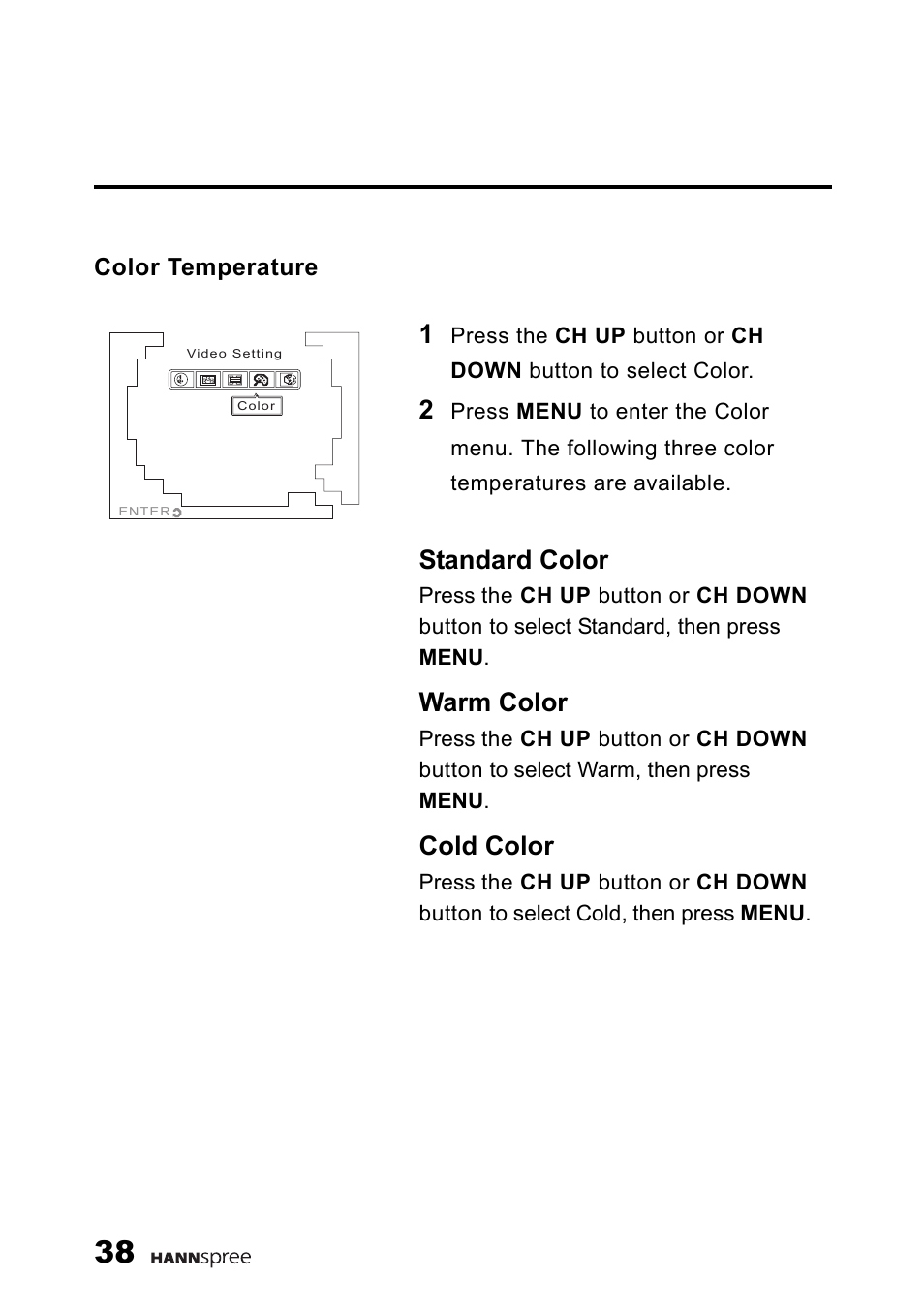 Color Temperature

Video Setting

Color

ENTER

1 Press the CH UP button or CH DOWN button to select Color.

2 Press MENU to enter the Color menu. The following three color temperatures are available.

Standard Color

Press the CH UP button or CH DOWN button to select Standard, then press MENU.

Warm Color

Press the CH UP button or CH DOWN button to select Warm, then press MENU.

Cold Color

Press the CH UP button or CH DOWN button to select Cold, then press MENU.

38 HANNspree